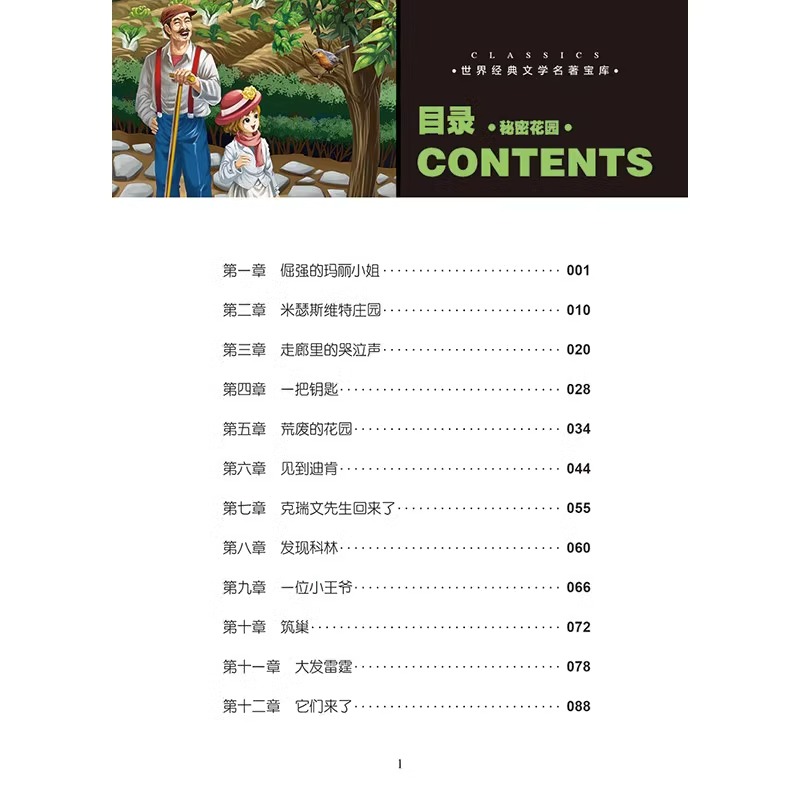 CLASSICS
•世界经典文学名著宝库•

目录 •秘密花园•
CONTENTS

第一章 倔强的玛丽小姐 001

第二章 米瑟斯维特庄园 010

第三章 走廊里的哭泣声 020

第四章 一把钥匙 028

第五章 荒废的花园 034

第六章 见到迪肯 044

第七章 克瑞文先生回来了 055

第八章 发现科林 060

第九章 一位小王爷 066

第十章 筑巢 072

第十一章 大发雷霆 078

第十二章 它们来了 088

1